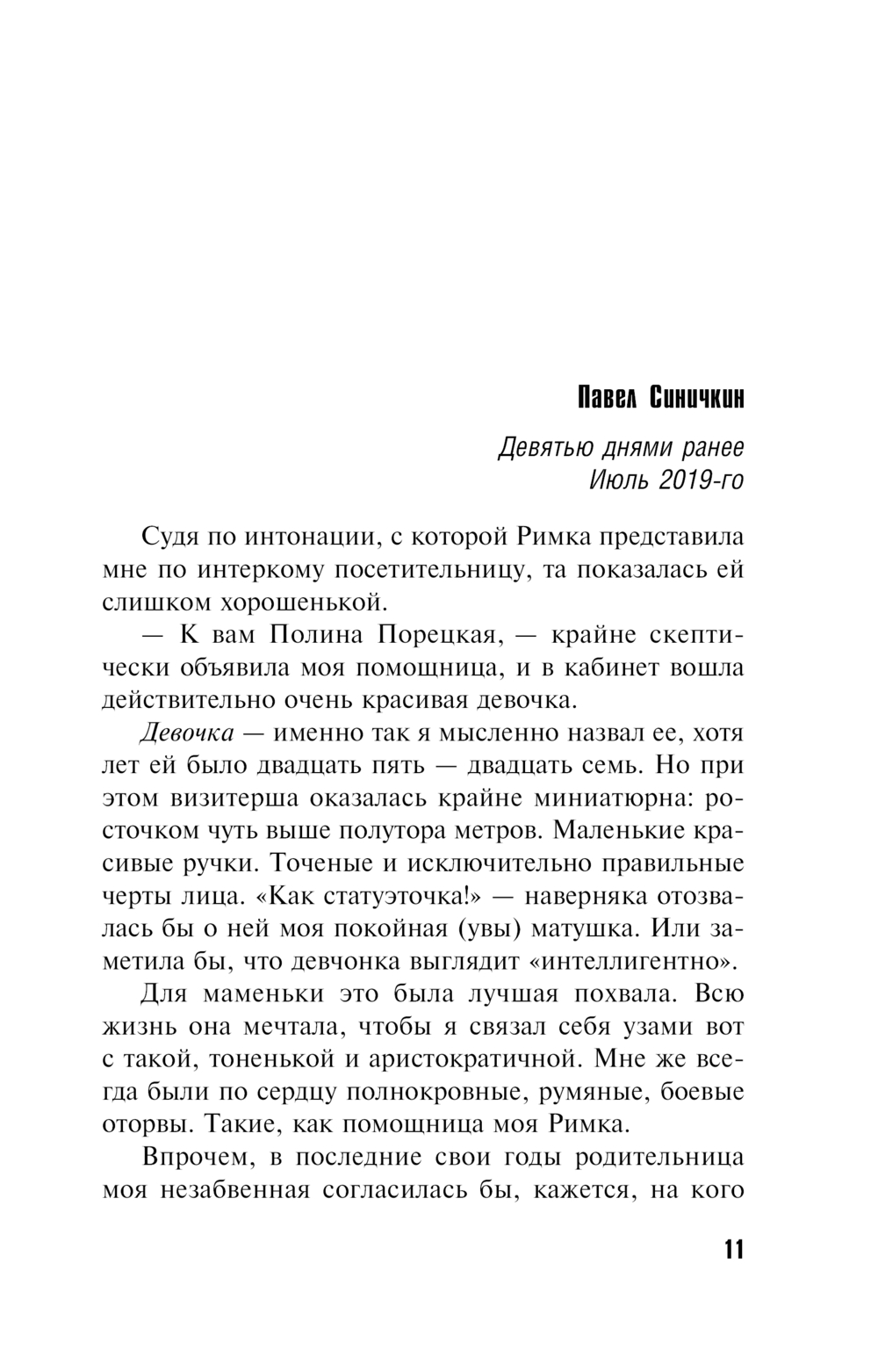 Павел Синичкин

Девятью днями ранее
Июль 2019-го

Судя по интонации, с которой Римка представила мне по интеркому посетительницу, та показалась ей слишком хорошенькой.

— К вам Полина Порецкая, — крайне скептически объявила моя помощница, и в кабинет вошла действительно очень красивая девочка.

Девочка — именно так я мысленно назвал ее, хотя лет ей было двадцать пять — двадцать семь. Но при этом визитерша оказалась крайне миниатюрна: росточком чуть выше полутора метров. Маленькие красивые ручки. Точеные и исключительно правильные черты лица. «Как статуэточка!» — наверняка отозвалась бы о ней моя покойная (увы) матушка. Или заметила бы, что девчонка выглядит «интеллигентно».

Для маменьки это была лучшая похвала. Всю жизнь она мечтала, чтобы я связал себя узами вот с такой, тоненькой и аристократичной. Мне же всегда были по сердцу полнокровные, румяные, боевые оторвы. Такие, как помощница моя Римка.

Впрочем, в последние свои годы родительница моя незабвенная согласилась бы, кажется, на кого

11